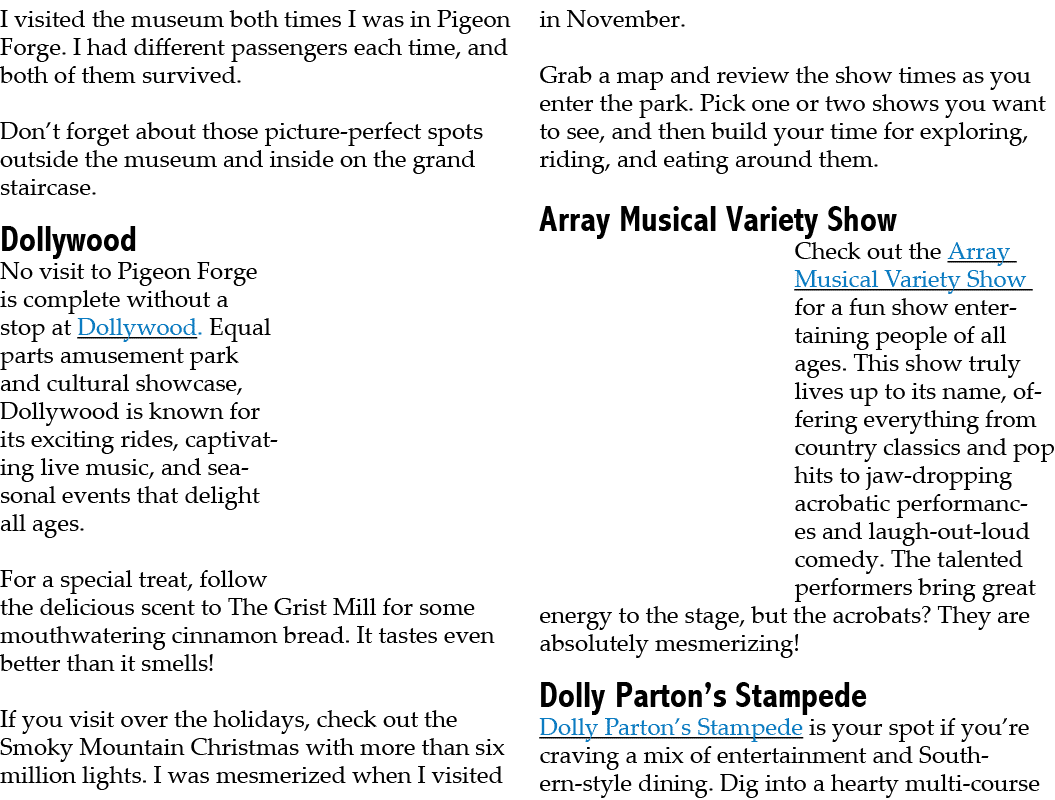 I visited the museum both times I was in Pigeon Forge. I had different passengers each time, and both of them survived.

Don't forget about those picture-perfect spots outside the museum and inside on the grand staircase.

Dollywood

No visit to Pigeon Forge is complete without a stop at Dollywood. Equal parts amusement park and cultural showcase, Dollywood is known for its exciting rides, captivating live music, and seasonal events that delight all ages.

For a special treat, follow the delicious scent to The Grist Mill for some mouthwatering cinnamon bread. It tastes even better than it smells!

If you visit over the holidays, check out the Smoky Mountain Christmas with more than six million lights. I was mesmerized when I visited in November.

Grab a map and review the show times as you enter the park. Pick one or two shows you want to see, and then build your time for exploring, riding, and eating around them.

Array Musical Variety Show

Check out the Array Musical Variety Show for a fun show entertaining people of all ages. This show truly lives up to its name, offering everything from country classics and pop hits to jaw-dropping acrobatic performances and laugh-out-loud comedy. The talented performers bring great energy to the stage, but the acrobats? They are absolutely mesmerizing!

Dolly Parton's Stampede

Dolly Parton's Stampede is your spot if you're craving a mix of entertainment and Southern-style dining. Dig into a hearty multi-course